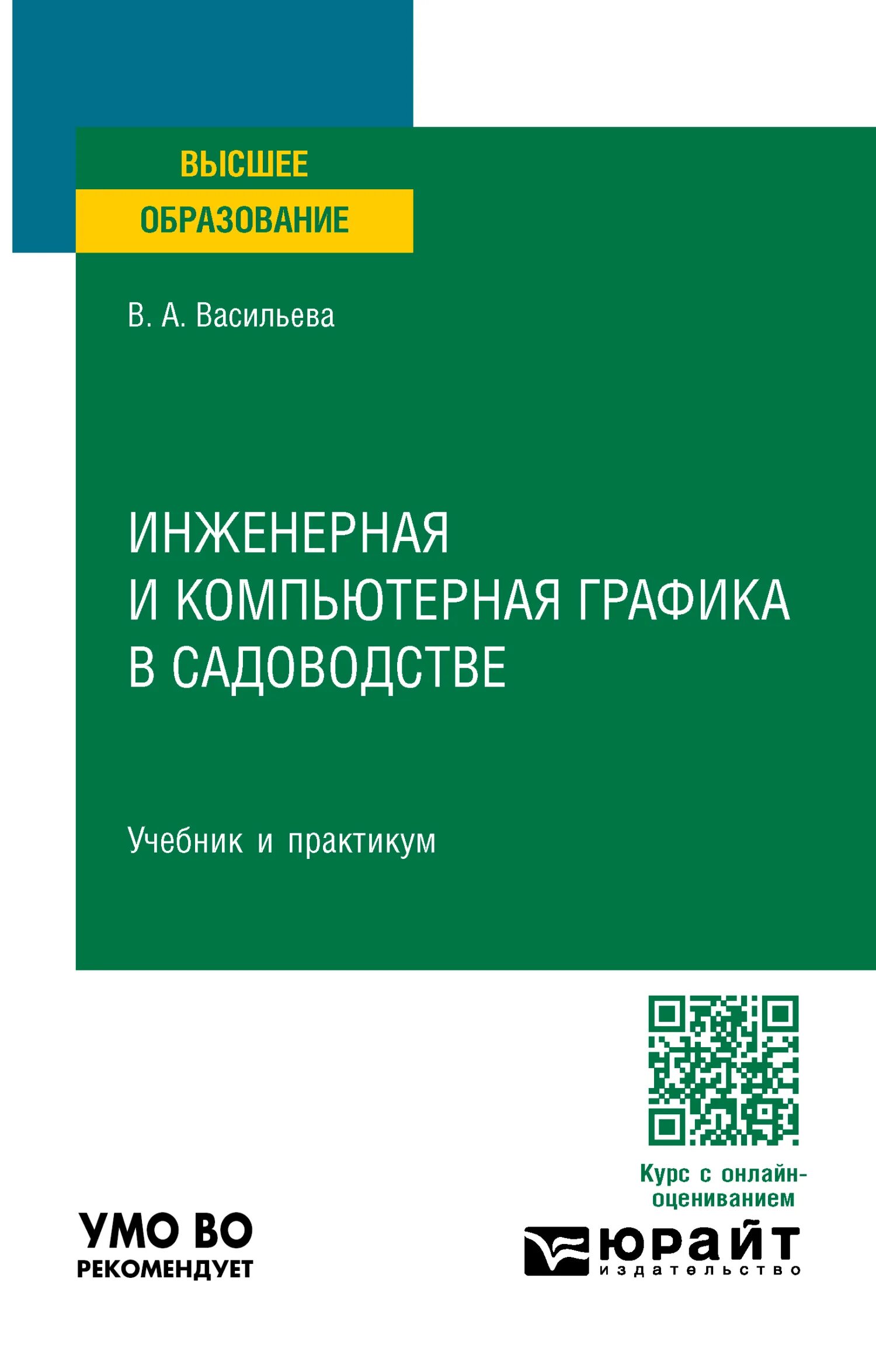 ВЫСШЕЕ
ОБРАЗОВАНИЕ

В. А. Васильева

ИНЖЕНЕРНАЯ
И КОМПЬЮТЕРНАЯ ГРАФИКА
В САДОВОДСТВЕ

Учебник и практикум

Курс с онлайн-оцениванием

УМО ВО
РЕКОМЕНДУЕТ

юрайт
издательство